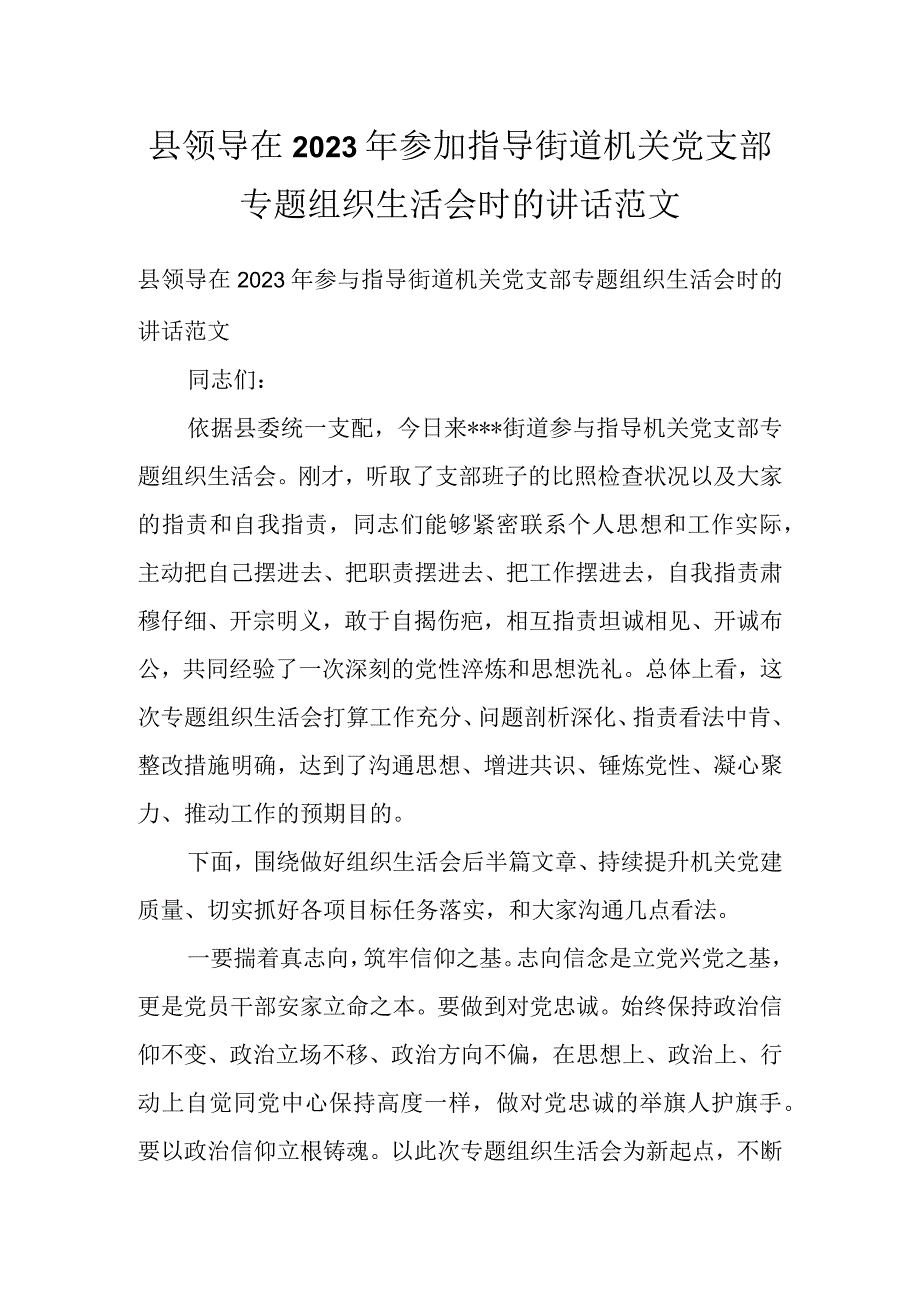 县领导在2023年参加指导街道机关党支部专题组织生活会时的讲话范文

县领导在2023年参与指导街道机关党支部专题组织生活会时的讲话范文

同志们：

依据县委统一支配，今日来***街道参与指导机关党支部专题组织生活会。刚才，听取了支部班子的比照检查状况以及大家的指责和自我指责，同志们能够紧密联系个人思想和工作实际，主动把自己摆进去、把职责摆进去、把工作摆进去，自我指责肃穆仔细、开宗明义，敢于自揭伤疤，相互指责坦诚相见、开诚布公，共同经验了一次深刻的党性淬炼和思想洗礼。总体上看，这次专题组织生活会打算工作充分、问题剖析深化、指责看法中肯、整改措施明确，达到了沟通思想、增进共识、锤炼党性、凝心聚力、推动工作的预期目的。

下面，围绕做好组织生活会后半篇文章、持续提升机关党建质量、切实抓好各项目标任务落实，和大家沟通几点看法。

一要揣着真志向，筑牢信仰之基。志向信念是立党兴党之基，更是党员干部安家立命之本。要做到对党忠诚。始终保持政治信仰不变、政治立场不移、政治方向不偏，在思想上、政治上、行动上自觉同党中心保持高度一样，做对党忠诚的举旗人护旗手。要以政治信仰立根铸魂。以此次专题组织生活会为新起点，不断